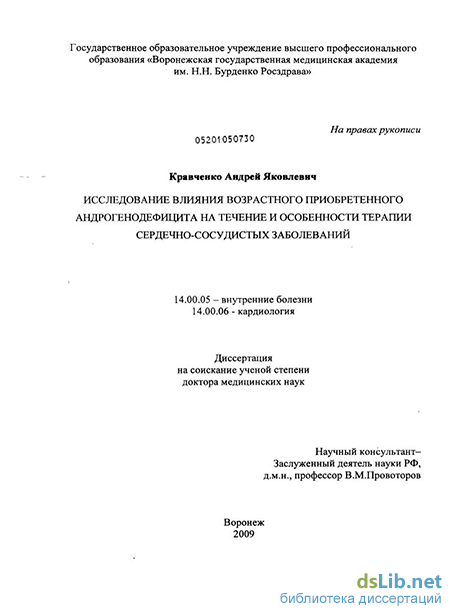 Государственное образовательное учреждение высшего профессионального образования «Воронежская государственная медицинская академия им. Н.Н. Бурденко Росздрава»

На правах рукописи

05201050730

Кравченко Андрей Яковлевич

ИССЛЕДОВАНИЕ ВЛИЯНИЯ ВОЗРАСТНОГО ПРИОБРЕТЕННОГО АНДРОГЕНОДЕФИЦИТА НА ТЕЧЕНИЕ И ОСОБЕННОСТИ ТЕРАПИИ СЕРДЕЧНО-СОСУДИСТЫХ ЗАБОЛЕВАНИЙ

14.00.05 – внутренние болезни
14.00.06 - кардиология

Диссертация
на соискание ученой степени
доктора медицинских наук

Научный консультант–
Заслуженный деятель науки РФ,
д.м.н., профессор В.М.Провоторов

Воронеж
2009

dsLib.net
библиотека диссертаций